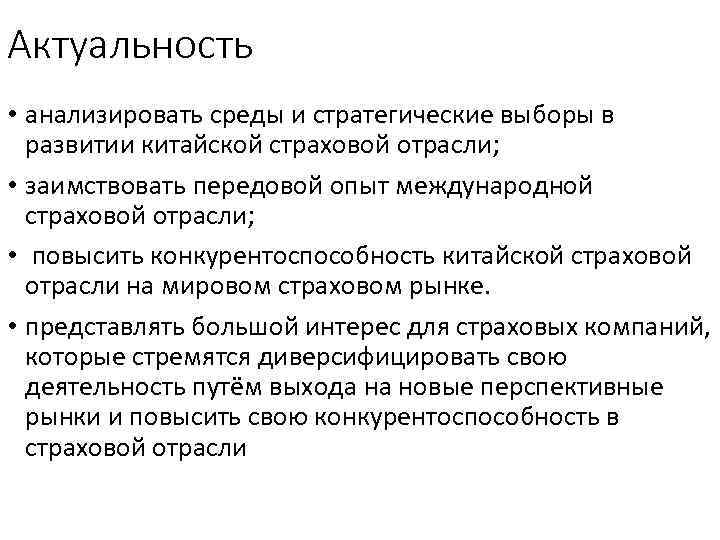 Актуальность

• анализировать среды и стратегические выборы в развитии китайской страховой отрасли;

• заимствовать передовой опыт международной страховой отрасли;

• повысить конкурентоспособность китайской страховой отрасли на мировом страховом рынке.

• представлять большой интерес для страховых компаний, которые стремятся диверсифицировать свою деятельность путём выхода на новые перспективные рынки и повысить свою конкурентоспособность в страховой отрасли